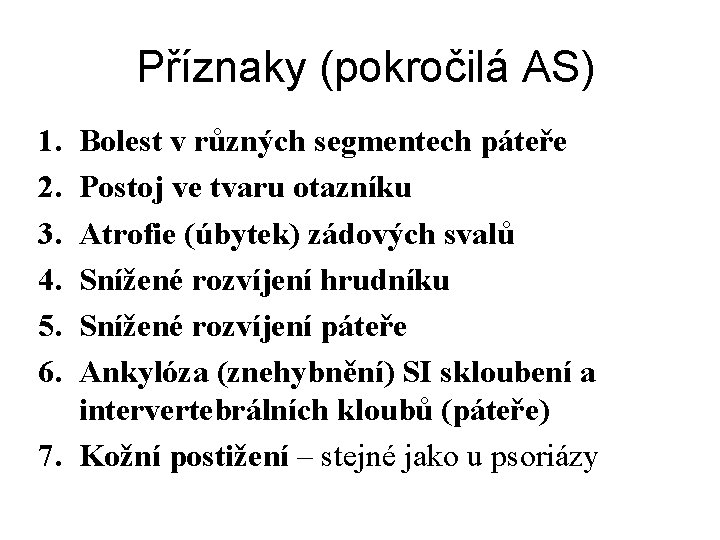 Příznaky (pokročilá AS)

1. Bolest v různých segmentech páteře
2. Postoj ve tvaru otazníku
3. Atrofie (úbytek) zádových svalů
4. Snížené rozvíjení hrudníku
5. Snížené rozvíjení páteře
6. Ankylóza (znehybnění) SI skloubení a intervertebrálních kloubů (páteře)
7. Kožní postižení – stejné jako u psoriázy